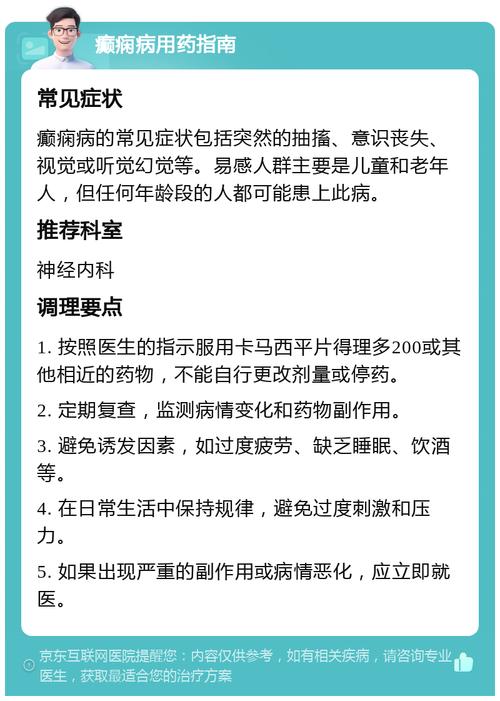 癫痫病用药指南

常见症状

癫痫病的常见症状包括突然的抽搐、意识丧失、视觉或听觉幻觉等。易感人群主要是儿童和老年人，但任何年龄段的人都可能患上此病。

推荐科室

神经内科

调理要点

1. 按照医生的指示服用卡马西平片得理多200或其他相近的药物，不能自行更改剂量或停药。

2. 定期复查，监测病情变化和药物副作用。

3. 避免诱发因素，如过度疲劳、缺乏睡眠、饮酒等。

4. 在日常生活中保持规律，避免过度刺激和压力。

5. 如果出现严重的副作用或病情恶化，应立即就医。

京东互联网医院提醒您：内容仅供参考，如有相关疾病，请咨询专业医生，获取最适合您的治疗方案